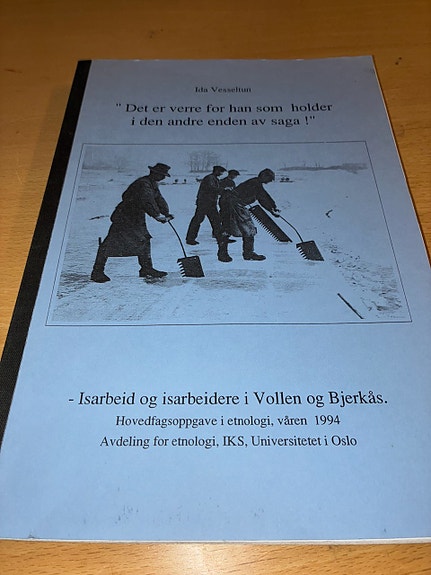 Ida Vesseltun

" Det er verre for han som holder i den andre enden av saga !"

- Isarbeid og isarbeidere i Vollen og Bjerkås.

Hovedfagsoppgave i etnologi, våren 1994

Avdeling for etnologi, IKS, Universitetet i Oslo